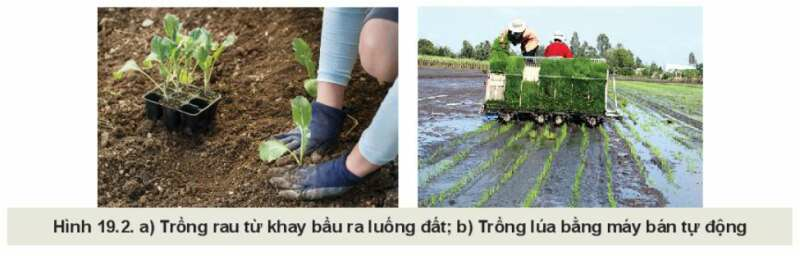 Hình 19.2. a) Trồng rau từ khay bầu ra luống đất; b) Trồng lúa bằng máy bán tự động